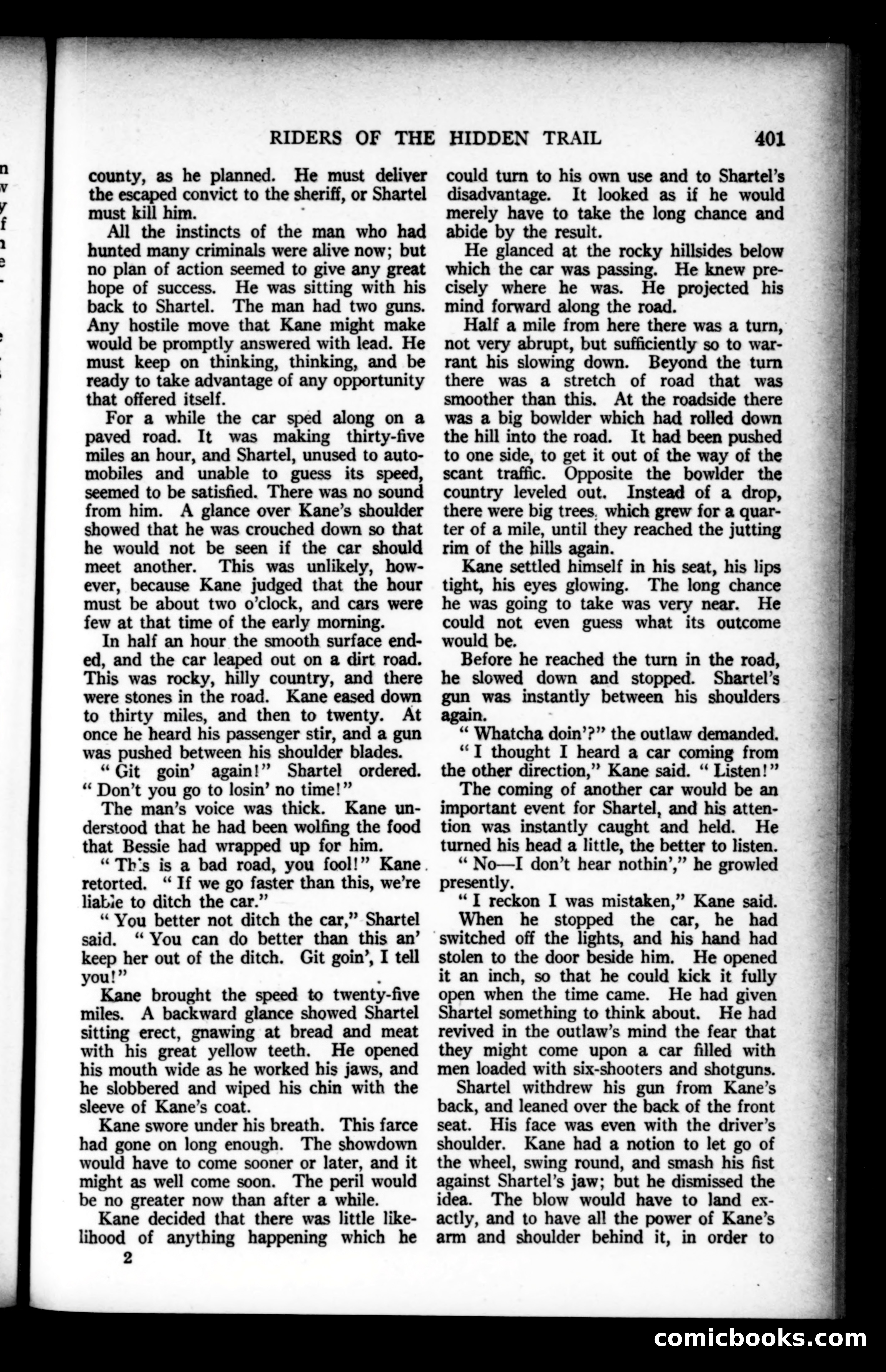 RIDERS OF THE HIDDEN TRAIL 401

county, as he planned. He must deliver the escaped convict to the sheriff, or Shartel must kill him.

All the instincts of the man who had hunted many criminals were alive now; but no plan of action seemed to give any great hope of success. He was sitting with his back to Shartel. The man had two guns. Any hostile move that Kane might make would be promptly answered with lead. He must keep on thinking, thinking, and be ready to take advantage of any opportunity that offered itself.

For a while the car sped along on a paved road. It was making thirty-five miles an hour, and Shartel, unused to automobiles and unable to guess its speed, seemed to be satisfied. There was no sound from him. A glance over Kane's shoulder showed that he was crouched down so that he would not be seen if the car should meet another. This was unlikely, however, because Kane judged that the hour must be about two o'clock, and cars were few at that time of the early morning.

In half an hour the smooth surface ended, and the car leaped out on a dirt road. This was rocky, hilly country, and there were stones in the road. Kane eased down to thirty miles, and then to twenty. At once he heard his passenger stir, and a gun was pushed between his shoulder blades.

"Git goin' again!" Shartel ordered. "Don't you go to losin' no time!"

The man's voice was thick. Kane understood that he had been wolfing the food that Bessie had wrapped up for him.

"This is a bad road, you fool!" Kane retorted. "If we go faster than this, we're liable to ditch the car."

"You better not ditch the car," Shartel said. "You can do better than this an' keep her out of the ditch. Git goin', I tell you!"

Kane brought the speed to twenty-five miles. A backward glance showed Shartel sitting erect, gnawing at bread and meat with his great yellow teeth. He opened his mouth wide as he worked his jaws, and he slobbered and wiped his chin with the sleeve of Kane's coat.

Kane swore under his breath. This farce had gone on long enough. The showdown would have to come sooner or later, and it might as well come soon. The peril would be no greater now than after a while.

Kane decided that there was little likelihood of anything happening which he could turn to his own use and to Shartel's disadvantage. It looked as if he would merely have to take the long chance and abide by the result.

He glanced at the rocky hillsides below which the car was passing. He knew precisely where he was. He projected his mind forward along the road.

Half a mile from here there was a turn, not very abrupt, but sufficiently so to warrant his slowing down. Beyond the turn there was a stretch of road that was smoother than this. At the roadside there was a big bowlder which had rolled down the hill into the road. It had been pushed to one side, to get it out of the way of the scant traffic. Opposite the bowlder the country leveled out. Instead of a drop, there were big trees, which grew for a quarter of a mile, until they reached the jutting rim of the hills again.

Kane settled himself in his seat, his lips tight, his eyes glowing. The long chance he was going to take was very near. He could not even guess what its outcome would be.

Before he reached the turn in the road, he slowed down and stopped. Shartel's gun was instantly between his shoulders again.

"Whatcha doin'?" the outlaw demanded.

"I thought I heard a car coming from the other direction," Kane said. "Listen!"

The coming of another car would be an important event for Shartel, and his attention was instantly caught and held. He turned his head a little, the better to listen.

"No—I don't hear nothin'," he growled presently.

"I reckon I was mistaken," Kane said.

When he stopped the car, he had switched off the lights, and his hand had stolen to the door beside him. He opened it an inch, so that he could kick it fully open when the time came. He had given Shartel something to think about. He had revived in the outlaw's mind the fear that they might come upon a car filled with men loaded with six-shooters and shotguns.

Shartel withdrew his gun from Kane's back, and leaned over the back of the front seat. His face was even with the driver's shoulder. Kane had a notion to let go of the wheel, swing round, and smash his fist against Shartel's jaw; but he dismissed the idea. The blow would have to land exactly, and to have all the power of Kane's arm and shoulder behind it, in order to

2

comicbooks.com